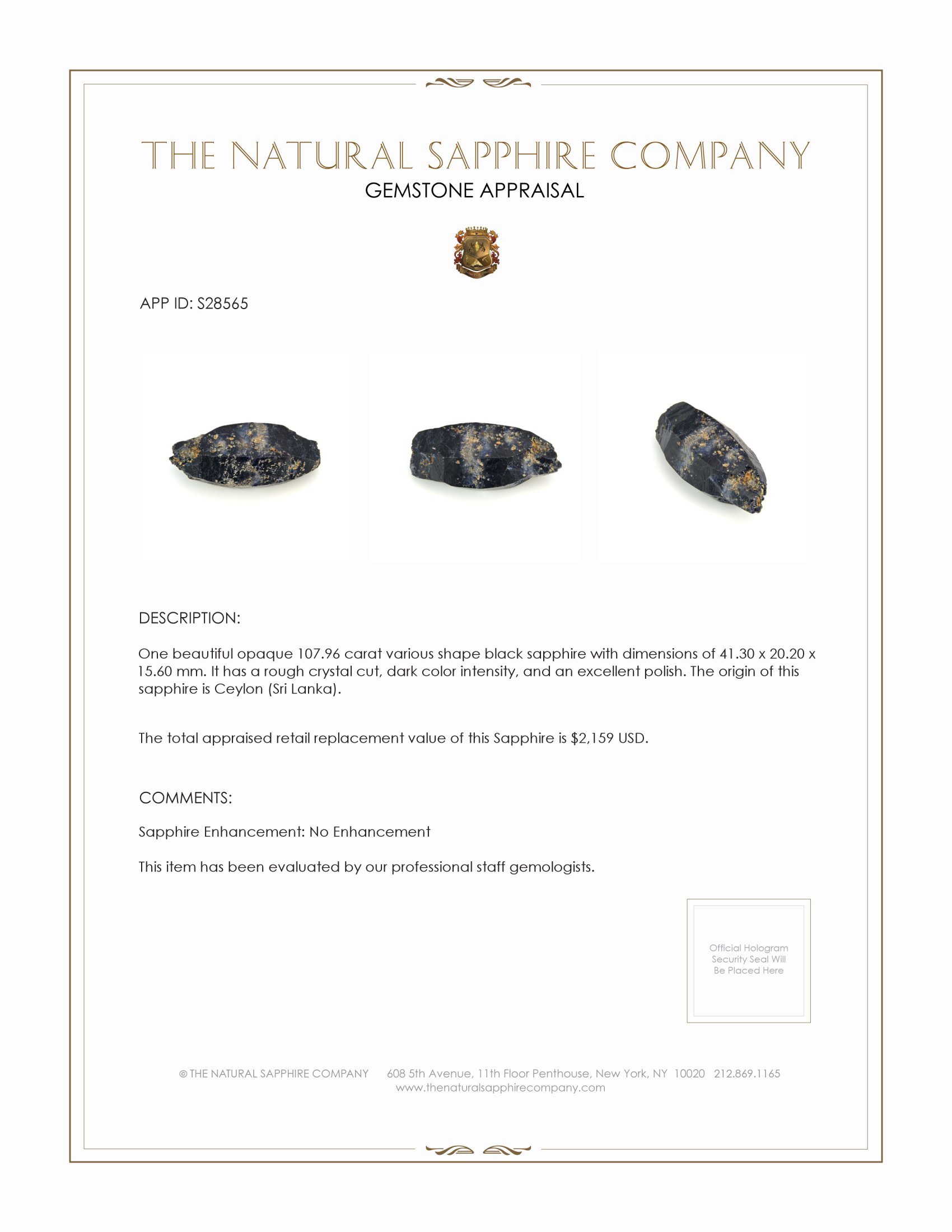 THE NATURAL SAPPHIRE COMPANY
GEMSTONE APPRAISAL

APP ID: S28565

DESCRIPTION:

One beautiful opaque 107.96 carat various shape black sapphire with dimensions of 41.30 x 20.20 x 15.60 mm. It has a rough crystal cut, dark color intensity, and an excellent polish. The origin of this sapphire is Ceylon (Sri Lanka).

The total appraised retail replacement value of this Sapphire is $2,159 USD.

COMMENTS:

Sapphire Enhancement: No Enhancement

This item has been evaluated by our professional staff gemologists.

Official Hologram Security Seal Will Be Placed Here

© THE NATURAL SAPPHIRE COMPANY 608 5th Avenue, 11th Floor Penthouse, New York, NY 10020 212.869.1165
www.thenaturalsapphirecompany.com